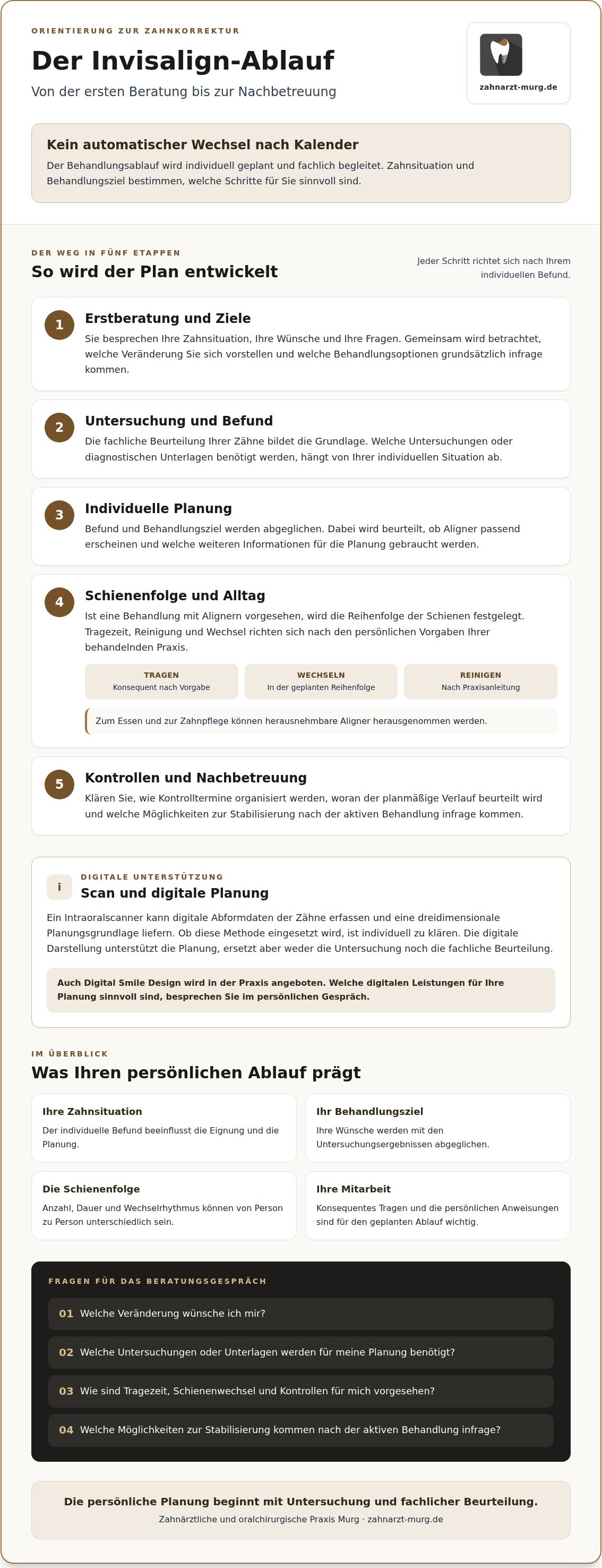 ORIENTIERUNG ZUR ZAHNKORREKTUR

Der Invisalign-Ablauf

Von der ersten Beratung bis zur Nachbetreuung

zahnarzt-murg.de

Kein automatischer Wechsel nach Kalender

Der Behandlungsablauf wird individuell geplant und fachlich begleitet. Zahnsituation und Behandlungsziel bestimmen, welche Schritte für Sie sinnvoll sind.

DER WEG IN FÜNF ETAPPEN

So wird der Plan entwickelt

Jeder Schritt richtet sich nach Ihrem individuellen Befund.

1

Erstberatung und Ziele

Sie besprechen Ihre Zahnsituation, Ihre Wünsche und Ihre Fragen. Gemeinsam wird betrachtet, welche Veränderung Sie sich vorstellen und welche Behandlungsoptionen grundsätzlich infrage kommen.

2

Untersuchung und Befund

Die fachliche Beurteilung Ihrer Zähne bildet die Grundlage. Welche Untersuchungen oder diagnostischen Unterlagen benötigt werden, hängt von Ihrer individuellen Situation ab.

3

Individuelle Planung

Befund und Behandlungsziel werden abgeglichen. Dabei wird beurteilt, ob Aligner passend erscheinen und welche weiteren Informationen für die Planung gebraucht werden.

4

Schienenfolge und Alltag

Ist eine Behandlung mit Alignern vorgesehen, wird die Reihenfolge der Schienen festgelegt. Tragezeit, Reinigung und Wechsel richten sich nach den persönlichen Vorgaben Ihrer behandelnden Praxis.

TRAGEN
Konsequent nach Vorgabe

WECHSELN
In der geplanten Reihenfolge

REINIGEN
Nach Praxisanleitung

Zum Essen und zur Zahnpflege können herausnehmbare Aligner herausgenommen werden.

5

Kontrollen und Nachbetreuung

Klären Sie, wie Kontrolltermine organisiert werden, woran der planmäßige Verlauf beurteilt wird und welche Möglichkeiten zur Stabilisierung nach der aktiven Behandlung infrage kommen.

i

DIGITALE UNTERSTÜTZUNG

Scan und digitale Planung

Ein Intraoralscanner kann digitale Abformdaten der Zähne erfassen und eine dreidimensionale Planungsgrundlage liefern. Ob diese Methode eingesetzt wird, ist individuell zu klären. Die digitale Darstellung unterstützt die Planung, ersetzt aber weder die Untersuchung noch die fachliche Beurteilung.

Auch Digital Smile Design wird in der Praxis angeboten. Welche digitalen Leistungen für Ihre Planung sinnvoll sind, besprechen Sie im persönlichen Gespräch.

IM ÜBERBLICK

Was Ihren persönlichen Ablauf prägt

Ihre Zahnsituation

Der individuelle Befund beeinflusst die Eignung und die Planung.

Ihr Behandlungsziel

Ihre Wünsche werden mit den Untersuchungsergebnissen abgeglichen.

Die Schienenfolge

Anzahl, Dauer und Wechselrhythmus können von Person zu Person unterschiedlich sein.

Ihre Mitarbeit

Konsequentes Tragen und die persönlichen Anweisungen sind für den geplanten Ablauf wichtig.

FRAGEN FÜR DAS BERATUNGSGESPRÄCH

01 Welche Veränderung wünsche ich mir?

02 Welche Untersuchungen oder Unterlagen werden für meine Planung benötigt?

03 Wie sind Tragezeit, Schienenwechsel und Kontrollen für mich vorgesehen?

04 Welche Möglichkeiten zur Stabilisierung kommen nach der aktiven Behandlung infrage?

Die persönliche Planung beginnt mit Untersuchung und fachlicher Beurteilung.

Zahnärztliche und oralchirurgische Praxis Murg · zahnarzt-murg.de